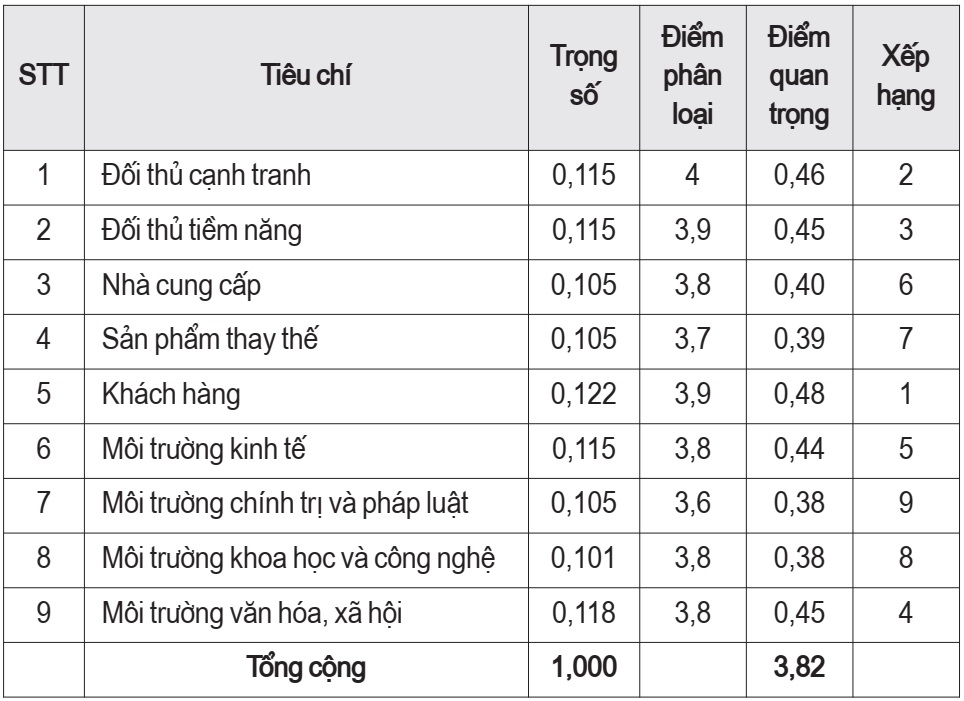 | STT | Tiêu chí | Trọng số | Điểm phân loại | Điểm quan trọng | Xếp hạng |
|---|---|---|---|---|---|
| 1 | Đối thủ cạnh tranh | 0,115 | 4 | 0,46 | 2 |
| 2 | Đối thủ tiềm năng | 0,115 | 3,9 | 0,45 | 3 |
| 3 | Nhà cung cấp | 0,105 | 3,8 | 0,40 | 6 |
| 4 | Sản phẩm thay thế | 0,105 | 3,7 | 0,39 | 7 |
| 5 | Khách hàng | 0,122 | 3,9 | 0,48 | 1 |
| 6 | Môi trường kinh tế | 0,115 | 3,8 | 0,44 | 5 |
| 7 | Môi trường chính trị và pháp luật | 0,105 | 3,6 | 0,38 | 9 |
| 8 | Môi trường khoa học và công nghệ | 0,101 | 3,8 | 0,38 | 8 |
| 9 | Môi trường văn hóa, xã hội | 0,118 | 3,8 | 0,45 | 4 |
|  | Tổng cộng | 1,000 |  | 3,82 |  |